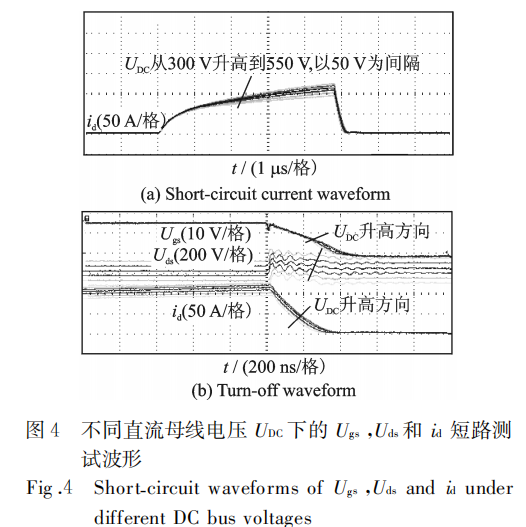 $U_{DC}$从300 V升高到550 V,以50 V为间隔

$i_d$(50 A/格)

$t$ / (1 μs/格)

(a) Short-circuit current waveform

$U_{gs}$(10 V/格)

$U_{ds}$(200 V/格)

$U_{DC}$升高方向

$i_d$(50 A/格)

$U_{DC}$升高方向

$t$ / (200 ns/格)

(b) Turn-off waveform

图 4　不同直流母线电压 $U_{DC}$ 下的 $U_{gs}$ ,$U_{ds}$ 和 $i_d$ 短路测试波形

Fig .4　Short-circuit waveforms of $U_{gs}$ ,$U_{ds}$ and $i_d$ under different DC bus voltages